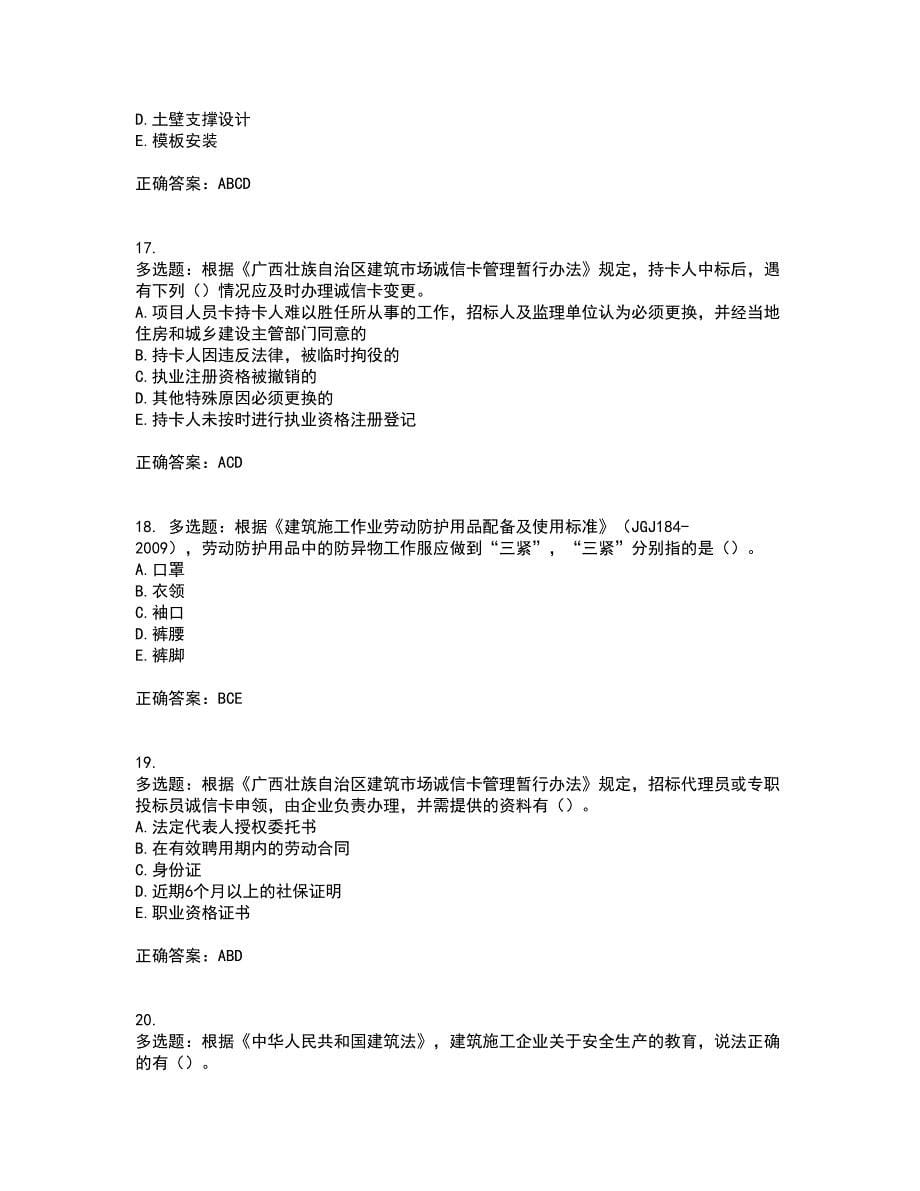 D.土壁支撑设计
E.模板安装

正确答案：ABCD

17.
多选题：根据《广西壮族自治区建筑市场诚信卡管理暂行办法》规定，持卡人中标后，遇有下列（）情况应及时办理诚信卡变更。
A.项目人员卡持卡人难以胜任所从事的工作，招标人及监理单位认为必须更换，并经当地住房和城乡建设主管部门同意的
B.持卡人因违反法律，被临时拘役的
C.执业注册资格被撤销的
D.其他特殊原因必须更换的
E.持卡人未按时进行执业资格注册登记

正确答案：ACD

18. 多选题：根据《建筑施工作业劳动防护用品配备及使用标准》（JGJ184-2009），劳动防护用品中的防异物工作服应做到“三紧”，“三紧”分别指的是（）。
A.口罩
B.衣领
C.袖口
D.裤腰
E.裤脚

正确答案：BCE

19.
多选题：根据《广西壮族自治区建筑市场诚信卡管理暂行办法》规定，招标代理员或专职投标员诚信卡申领，由企业负责办理，并需提供的资料有（）。
A.法定代表人授权委托书
B.在有效聘用期内的劳动合同
C.身份证
D.近期6个月以上的社保证明
E.职业资格证书

正确答案：ABD

20.
多选题：根据《中华人民共和国建筑法》，建筑施工企业关于安全生产的教育，说法正确的有（）。